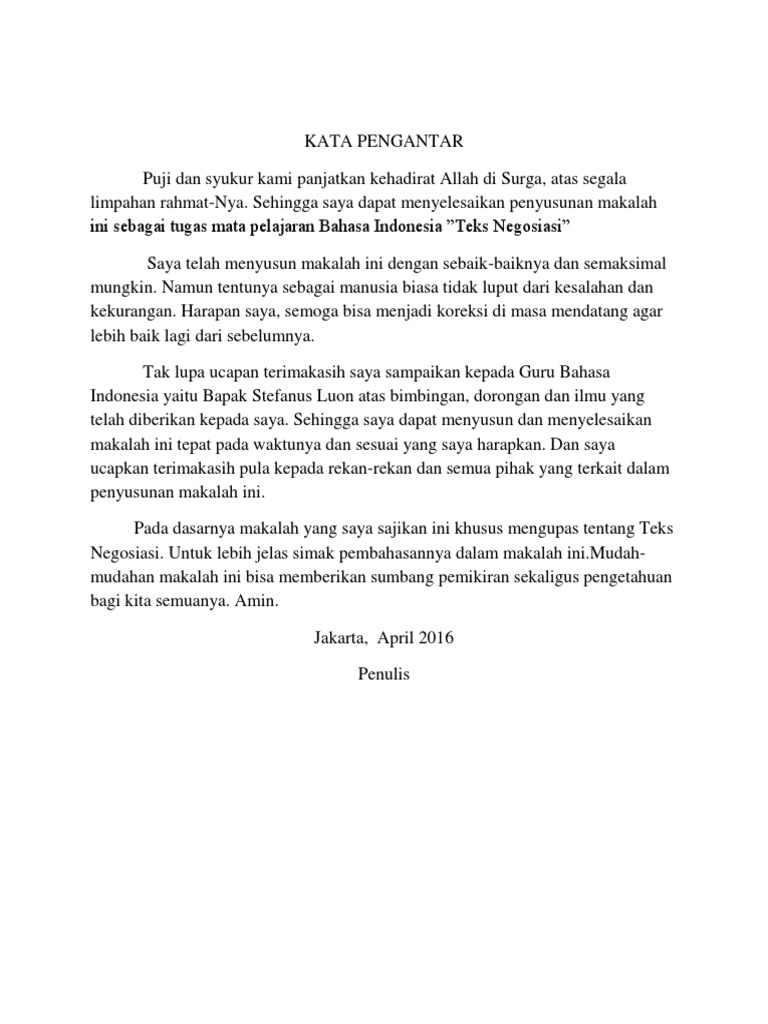 KATA PENGANTAR

Puji dan syukur kami panjatkan kehadirat Allah di Surga, atas segala limpahan rahmat-Nya. Sehingga saya dapat menyelesaikan penyusunan makalah ini sebagai tugas mata pelajaran Bahasa Indonesia ”Teks Negosiasi”

Saya telah menyusun makalah ini dengan sebaik-baiknya dan semaksimal mungkin. Namun tentunya sebagai manusia biasa tidak luput dari kesalahan dan kekurangan. Harapan saya, semoga bisa menjadi koreksi di masa mendatang agar lebih baik lagi dari sebelumnya.

Tak lupa ucapan terimakasih saya sampaikan kepada Guru Bahasa Indonesia yaitu Bapak Stefanus Luon atas bimbingan, dorongan dan ilmu yang telah diberikan kepada saya. Sehingga saya dapat menyusun dan menyelesaikan makalah ini tepat pada waktunya dan sesuai yang saya harapkan. Dan saya ucapkan terimakasih pula kepada rekan-rekan dan semua pihak yang terkait dalam penyusunan makalah ini.

Pada dasarnya makalah yang saya sajikan ini khusus mengupas tentang Teks Negosiasi. Untuk lebih jelas simak pembahasannya dalam makalah ini.Mudah-mudahan makalah ini bisa memberikan sumbang pemikiran sekaligus pengetahuan bagi kita semuanya. Amin.

Jakarta, April 2016

Penulis